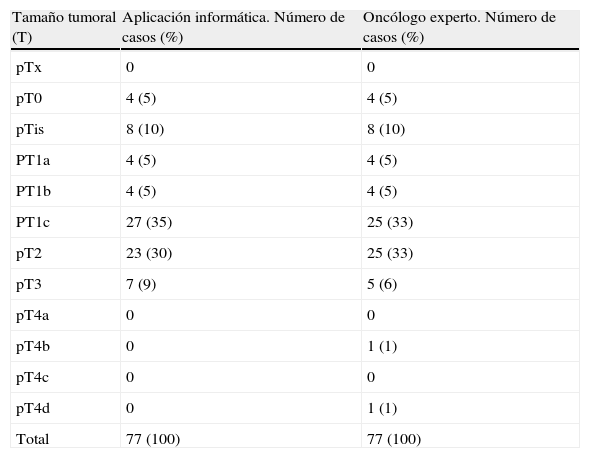 | Tamaño tumoral (T) | Aplicación informática. Número de casos (%) | Oncólogo experto. Número de casos (%) |
|---|---|---|
| pTx | 0 | 0 |
| pT0 | 4 (5) | 4 (5) |
| pTis | 8 (10) | 8 (10) |
| PT1a | 4 (5) | 4 (5) |
| PT1b | 4 (5) | 4 (5) |
| PT1c | 27 (35) | 25 (33) |
| pT2 | 23 (30) | 25 (33) |
| pT3 | 7 (9) | 5 (6) |
| pT4a | 0 | 0 |
| pT4b | 0 | 1 (1) |
| pT4c | 0 | 0 |
| pT4d | 0 | 1 (1) |
| Total | 77 (100) | 77 (100) |